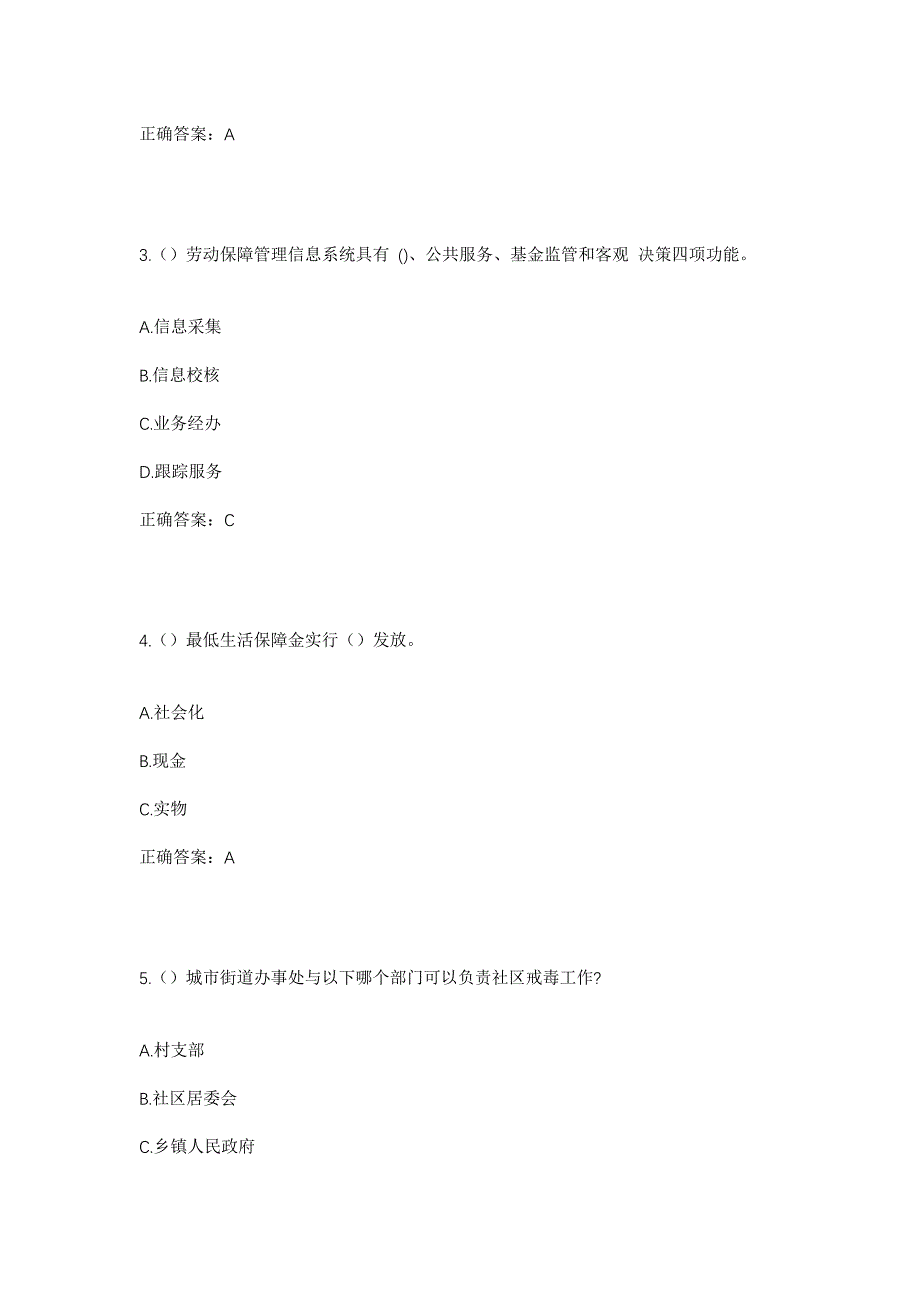 正确答案：A

3.（）劳动保障管理信息系统具有 ()、公共服务、基金监管和客观 决策四项功能。

A.信息采集

B.信息校核

C.业务经办

D.跟踪服务

正确答案：C

4.（）最低生活保障金实行（）发放。

A.社会化

B.现金

C.实物

正确答案：A

5.（）城市街道办事处与以下哪个部门可以负责社区戒毒工作?

A.村支部

B.社区居委会

C.乡镇人民政府